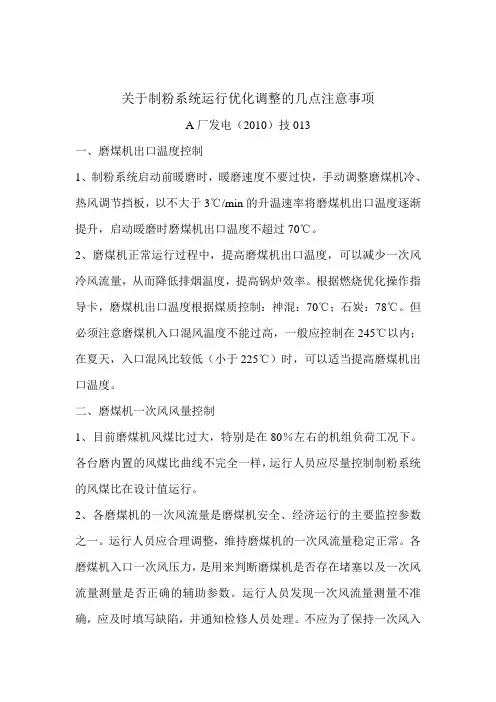 关于制粉系统运行优化调整的几点注意事项

A 厂发电（2010）技 013

一、磨煤机出口温度控制

1、制粉系统启动前暖磨时，暖磨速度不要过快，手动调整磨煤机冷、热风调节挡板，以不大于 3℃/min 的升温速率将磨煤机出口温度逐渐提升，启动暖磨时磨煤机出口温度不超过 70℃。

2、磨煤机正常运行过程中，提高磨煤机出口温度，可以减少一次风冷风流量，从而降低排烟温度，提高锅炉效率。根据燃烧优化操作指导卡，磨煤机出口温度根据煤质控制：神混：70℃；石炭：78℃。但必须注意磨煤机入口混风温度不能过高，一般应控制在 245℃以内；在夏天，入口混风比较低（小于 225℃）时，可以适当提高磨煤机出口温度。

二、磨煤机一次风风量控制

1、目前磨煤机风煤比过大，特别是在 80%左右的机组负荷工况下。各台磨内置的风煤比曲线不完全一样，运行人员应尽量控制制粉系统的风煤比在设计值运行。

2、各磨煤机的一次风流量是磨煤机安全、经济运行的主要监控参数之一。运行人员应合理调整，维持磨煤机的一次风流量稳定正常。各磨煤机入口一次风压力，是用来判断磨煤机是否存在堵塞以及一次风流量测量是否正确的辅助参数。运行人员发现一次风流量测量不准确，应及时填写缺陷，并通知检修人员处理。不应为了保持一次风入